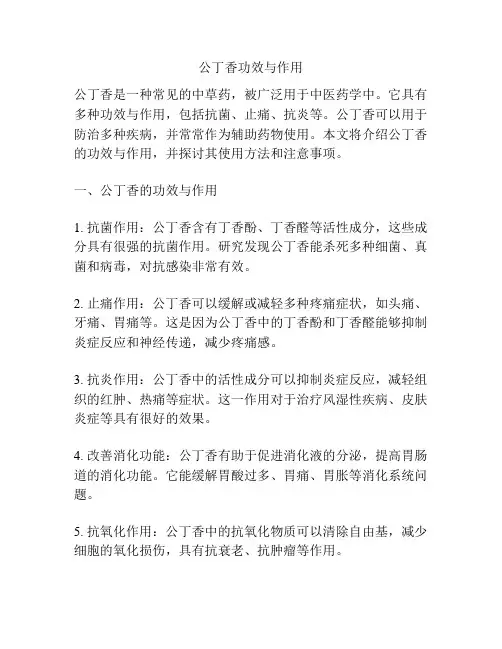 公丁香功效与作用

公丁香是一种常见的中草药，被广泛用于中医药学中。它具有多种功效与作用，包括抗菌、止痛、抗炎等。公丁香可以用于防治多种疾病，并常常作为辅助药物使用。本文将介绍公丁香的功效与作用，并探讨其使用方法和注意事项。

一、公丁香的功效与作用

1. 抗菌作用：公丁香含有丁香酚、丁香醛等活性成分，这些成分具有很强的抗菌作用。研究发现公丁香能杀死多种细菌、真菌和病毒，对抗感染非常有效。

2. 止痛作用：公丁香可以缓解或减轻多种疼痛症状，如头痛、牙痛、胃痛等。这是因为公丁香中的丁香酚和丁香醛能够抑制炎症反应和神经传递，减少疼痛感。

3. 抗炎作用：公丁香中的活性成分可以抑制炎症反应，减轻组织的红肿、热痛等症状。这一作用对于治疗风湿性疾病、皮肤炎症等具有很好的效果。

4. 改善消化功能：公丁香有助于促进消化液的分泌，提高胃肠道的消化功能。它能缓解胃酸过多、胃痛、胃胀等消化系统问题。

5. 抗氧化作用：公丁香中的抗氧化物质可以清除自由基，减少细胞的氧化损伤，具有抗衰老、抗肿瘤等作用。